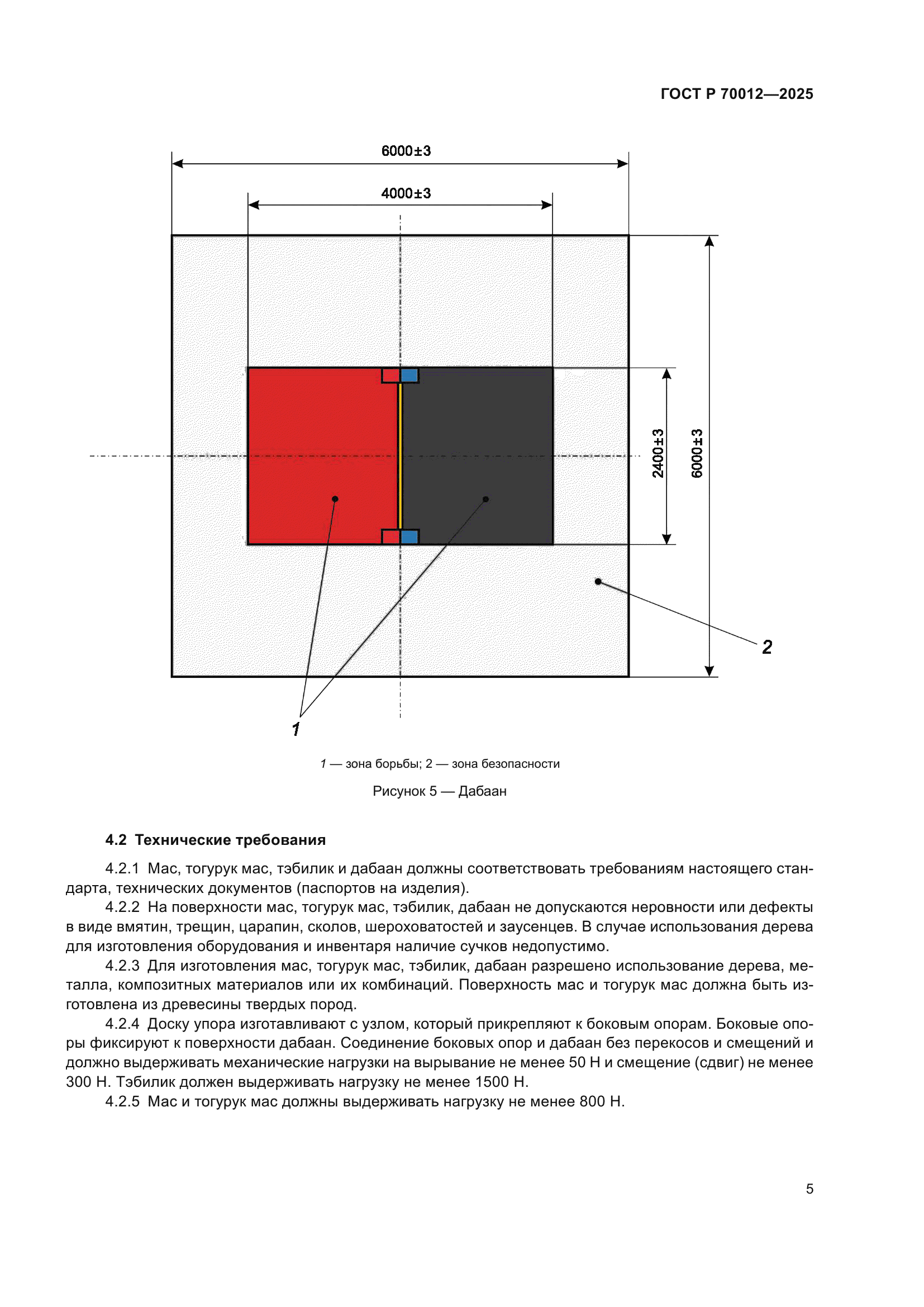 ГОСТ Р 70012—2025

6000±3

4000±3

2400±3

6000±3

2

1

1 — зона борьбы; 2 — зона безопасности

Рисунок 5 — Дабаан

4.2 Технические требования

4.2.1 Мас, тогурук мас, тэбилик и дабаан должны соответствовать требованиям настоящего стандарта, технических документов (паспортов на изделия).

4.2.2 На поверхности мас, тогурук мас, тэбилик, дабаан не допускаются неровности или дефекты в виде вмятин, трещин, царапин, сколов, шероховатостей и заусенцев. В случае использования дерева для изготовления оборудования и инвентаря наличие сучков недопустимо.

4.2.3 Для изготовления мас, тогурук мас, тэбилик, дабаан разрешено использование дерева, металла, композитных материалов или их комбинаций. Поверхность мас и тогурук мас должна быть изготовлена из древесины твердых пород.

4.2.4 Доску упора изготавливают с узлом, который прикрепляют к боковым опорам. Боковые опоры фиксируют к поверхности дабаан. Соединение боковых опор и дабаан без перекосов и смещений и должно выдерживать механические нагрузки на вырывание не менее 50 Н и смещение (сдвиг) не менее 300 Н. Тэбилик должен выдерживать нагрузку не менее 1500 Н.

4.2.5 Мас и тогурук мас должны выдерживать нагрузку не менее 800 Н.

5